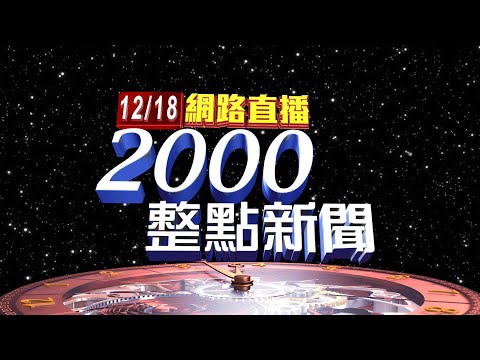 12/18 網路直播
2000
整點新聞